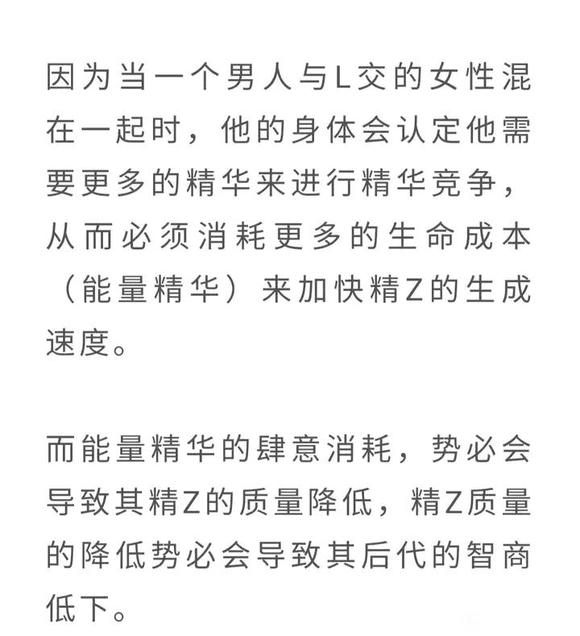 因为当一个男人与L交的女性混在一起时，他的身体会认定他需要更多的精华来进行精华竞争，从而必须消耗更多的生命成本（能量精华）来加快精Z的生成速度。

而能量精华的肆意消耗，势必会导致其精Z的质量降低，精Z质量的降低势必会导致其后代的智商低下。